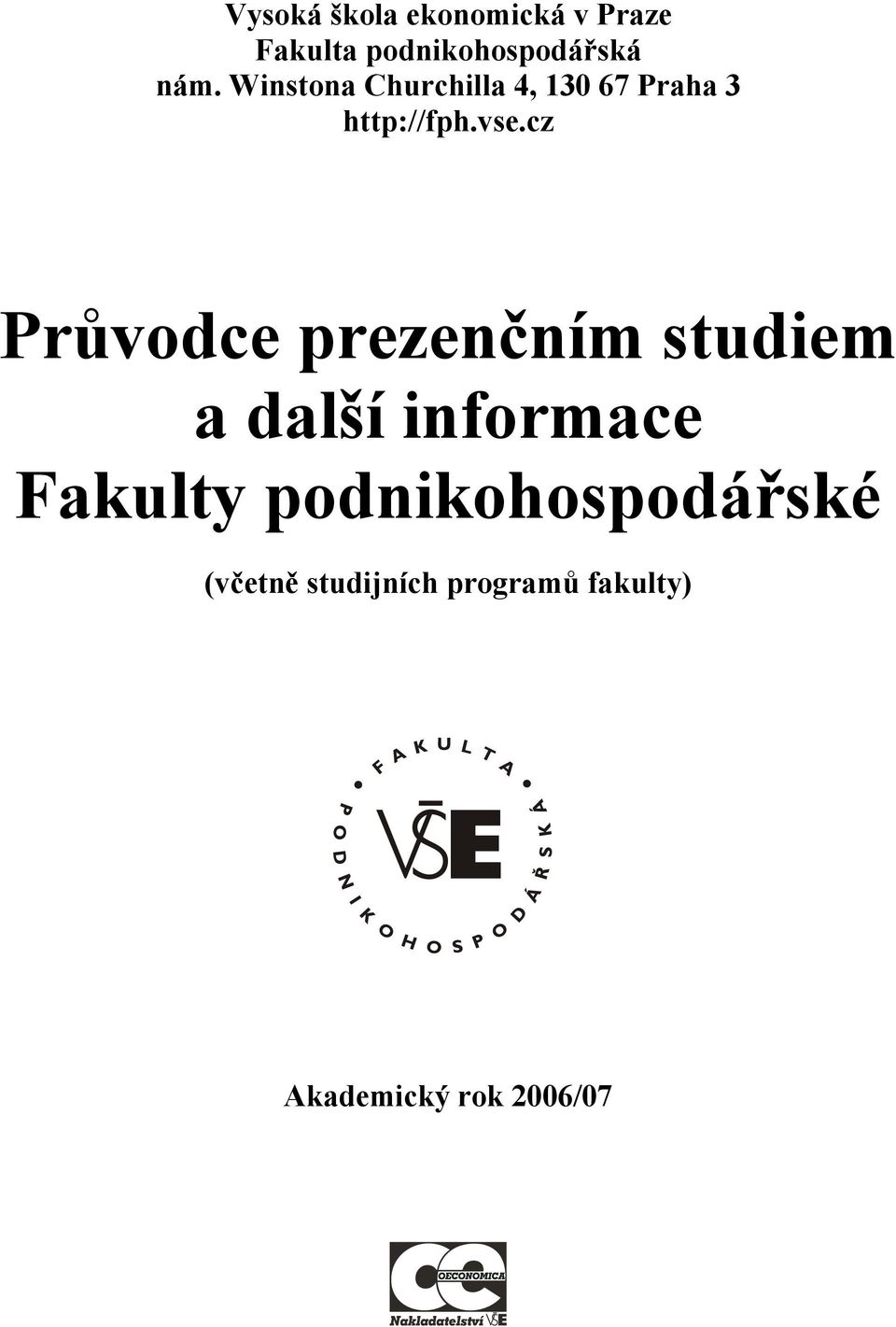 Vysoká škola ekonomická v Praze
Fakulta podnikohospodářská
nám. Winstona Churchilla 4, 130 67 Praha 3
http://fph.vse.cz

Průvodce prezenčním studiem a další informace Fakulty podnikohospodářské

(včetně studijních programů fakulty)

FAKULTA PODNIKOHOSPODÁŘSKÁ
VŠE

Akademický rok 2006/07

OECONOMICA
Nakladatelství VŠE